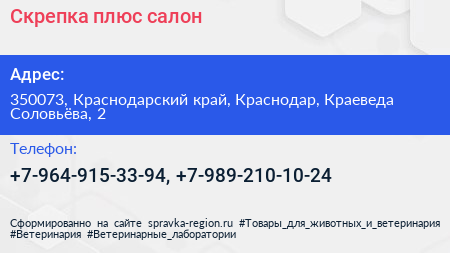 Скрепка плюс салон

Адрес:

350073, Краснодарский край, Краснодар, Краеведа Соловьёва, 2

Телефон:

+7-964-915-33-94, +7-989-210-10-24

Сформированно на сайте spravka-region.ru #Товары_для_животных_и_ветеринария #Ветеринария #Ветеринарные_лаборатории